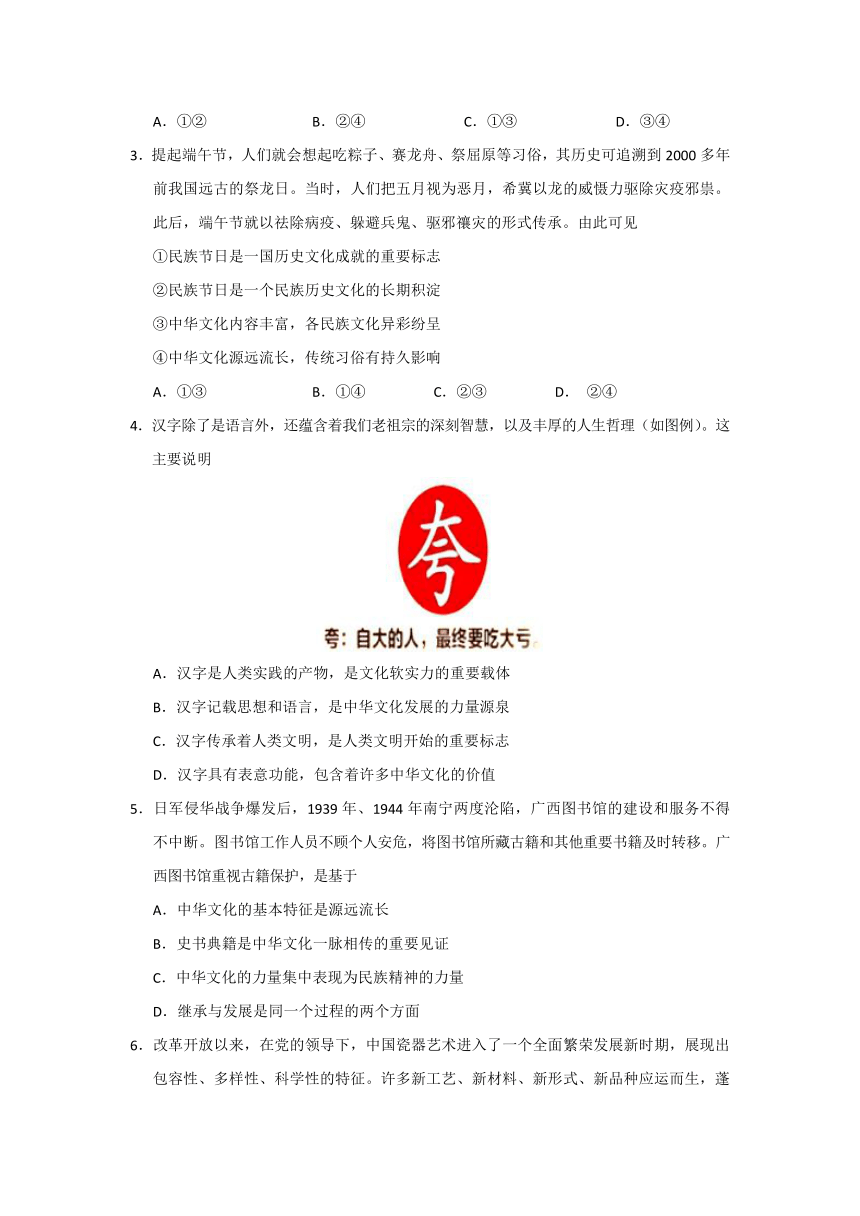 A．①②　　　　B．②④　　　　C．①③　　　　D．③④

3．提起端午节，人们就会想起吃粽子、赛龙舟、祭屈原等习俗，其历史可追溯到2000多年前我国远古的祭龙日。当时，人们把五月视为恶月，希冀以龙的威慑力驱除灾疫邪祟。此后，端午节就以祛除病疫、躲避兵鬼、驱邪禳灾的形式传承。由此可见

①民族节日是一国历史文化成就的重要标志

②民族节日是一个民族历史文化的长期积淀

③中华文化内容丰富，各民族文化异彩纷呈

④中华文化源远流长，传统习俗有持久影响

A．①③　　　　B．①④　　　　C．②③　　　　D．②④

4．汉字除了是语言外，还蕴含着我们老祖宗的深刻智慧，以及丰厚的人生哲理（如图例）。这主要说明

夸

夸：自大的人，最终要吃大亏

A．汉字是人类实践的产物，是文化软实力的重要载体

B．汉字记载思想和语言，是中华文化发展的力量源泉

C．汉字传承着人类文明，是人类文明开始的重要标志

D．汉字具有表意功能，包含着许多中华文化的价值

5．日军侵华战争爆发后，1939年、1944年南宁两度沦陷，广西图书馆的建设和服务不得不中断。图书馆工作人员不顾个人安危，将图书馆所藏古籍和其他重要书籍及时转移。广西图书馆重视古籍保护，是基于

A．中华文化的基本特征是源远流长

B．史书典籍是中华文化一脉相传的重要见证

C．中华文化的力量集中表现为民族精神的力量

D．继承与发展是同一个过程的两个方面

6．改革开放以来，在党的领导下，中国瓷器艺术进入了一个全面繁荣发展新时期，展现出包容性、多样性、科学性的特征。许多新工艺、新材料、新形式、新品种应运而生，蓬